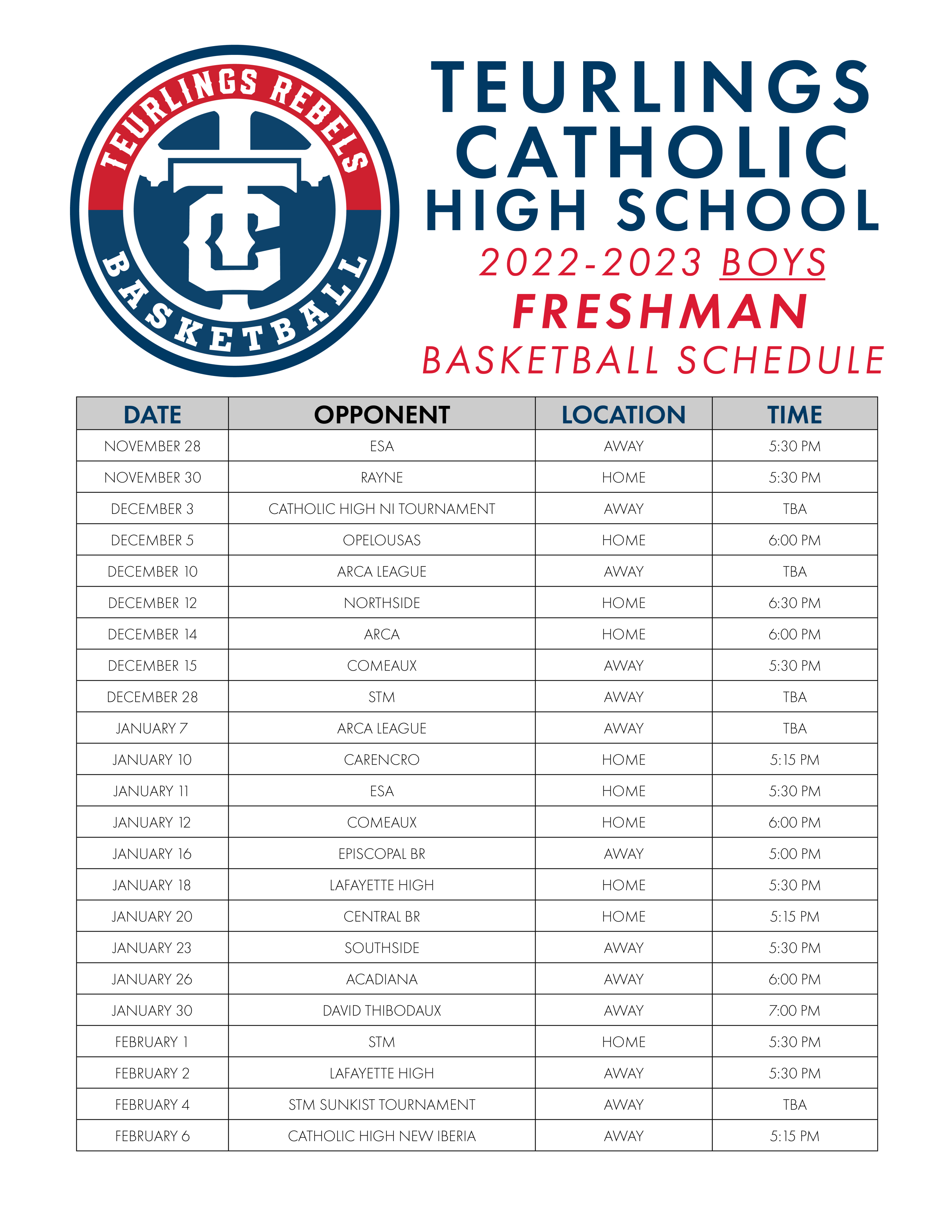 TEURLINGS REBELS
TC
BASKETBALL

TEURLINGS CATHOLIC HIGH SCHOOL
2022-2023 BOYS
FRESHMAN
BASKETBALL SCHEDULE

| DATE | OPPONENT | LOCATION | TIME |
|---|---|---|---|
| NOVEMBER 28 | ESA | AWAY | 5:30 PM |
| NOVEMBER 30 | RAYNE | HOME | 5:30 PM |
| DECEMBER 3 | CATHOLIC HIGH NI TOURNAMENT | AWAY | TBA |
| DECEMBER 5 | OPELOUSAS | HOME | 6:00 PM |
| DECEMBER 10 | ARCA LEAGUE | AWAY | TBA |
| DECEMBER 12 | NORTHSIDE | HOME | 6:30 PM |
| DECEMBER 14 | ARCA | HOME | 6:00 PM |
| DECEMBER 15 | COMEAUX | AWAY | 5:30 PM |
| DECEMBER 28 | STM | AWAY | TBA |
| JANUARY 7 | ARCA LEAGUE | AWAY | TBA |
| JANUARY 10 | CARENCRO | HOME | 5:15 PM |
| JANUARY 11 | ESA | HOME | 5:30 PM |
| JANUARY 12 | COMEAUX | HOME | 6:00 PM |
| JANUARY 16 | EPISCOPAL BR | AWAY | 5:00 PM |
| JANUARY 18 | LAFAYETTE HIGH | HOME | 5:30 PM |
| JANUARY 20 | CENTRAL BR | HOME | 5:15 PM |
| JANUARY 23 | SOUTHSIDE | AWAY | 5:30 PM |
| JANUARY 26 | ACADIANA | AWAY | 6:00 PM |
| JANUARY 30 | DAVID THIBODAUX | AWAY | 7:00 PM |
| FEBRUARY 1 | STM | HOME | 5:30 PM |
| FEBRUARY 2 | LAFAYETTE HIGH | AWAY | 5:30 PM |
| FEBRUARY 4 | STM SUNKIST TOURNAMENT | AWAY | TBA |
| FEBRUARY 6 | CATHOLIC HIGH NEW IBERIA | AWAY | 5:15 PM |